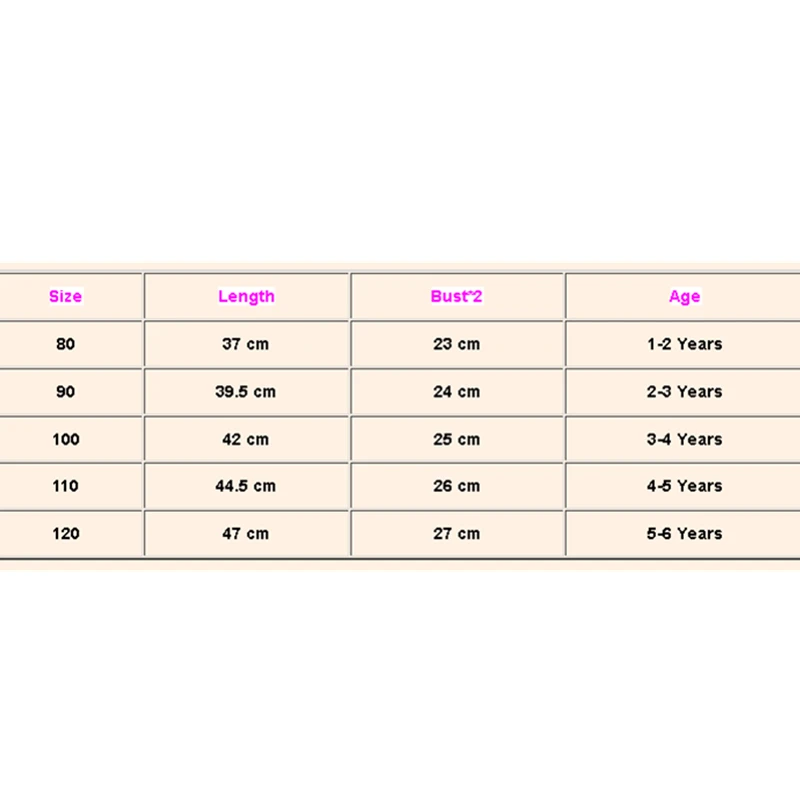 | Size | Length | Bust*2 | Age |
|---|---|---|---|
| 80 | 37 cm | 23 cm | 1-2 Years |
| 90 | 39.5 cm | 24 cm | 2-3 Years |
| 100 | 42 cm | 25 cm | 3-4 Years |
| 110 | 44.5 cm | 26 cm | 4-5 Years |
| 120 | 47 cm | 27 cm | 5-6 Years |